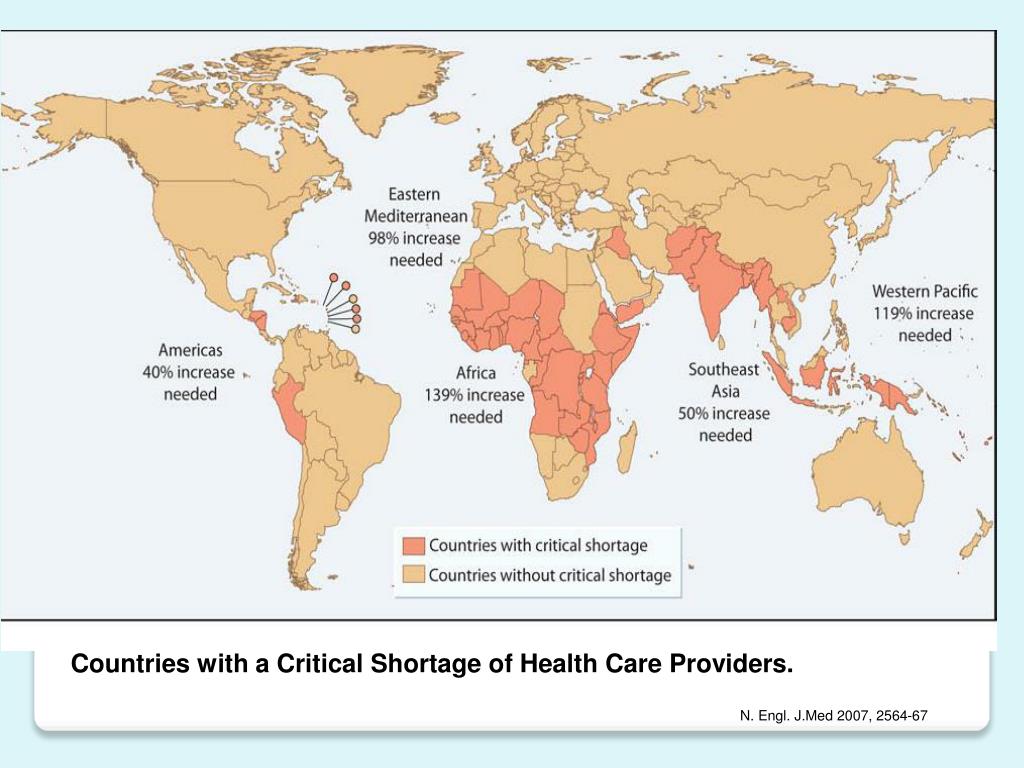 Eastern
Mediterranean
98% increase
needed

Western Pacific
119% increase
needed

Americas
40% increase
needed

Africa
139% increase
needed

Southeast
Asia
50% increase
needed

Countries with critical shortage
Countries without critical shortage

Countries with a Critical Shortage of Health Care Providers.

N. Engl. J.Med 2007, 2564-67